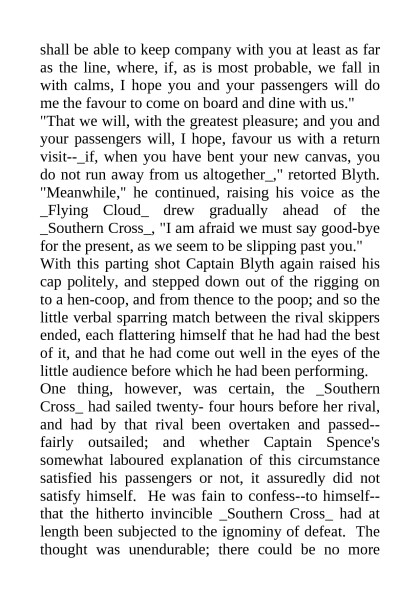 shall be able to keep company with you at least as far as the line, where, if, as is most probable, we fall in with calms, I hope you and your passengers will do me the favour to come on board and dine with us."
"That we will, with the greatest pleasure; and you and your passengers will, I hope, favour us with a return visit--_if, when you have bent your new canvas, you do not run away from us altogether_," retorted Blyth. "Meanwhile," he continued, raising his voice as the _Flying Cloud_ drew gradually ahead of the _Southern Cross_, "I am afraid we must say good-bye for the present, as we seem to be slipping past you."
With this parting shot Captain Blyth again raised his cap politely, and stepped down out of the rigging on to a hen-coop, and from thence to the poop; and so the little verbal sparring match between the rival skippers ended, each flattering himself that he had had the best of it, and that he had come out well in the eyes of the little audience before which he had been performing.
One thing, however, was certain, the _Southern Cross_ had sailed twenty- four hours before her rival, and had by that rival been overtaken and passed--fairly outsailed; and whether Captain Spence's somewhat laboured explanation of this circumstance satisfied his passengers or not, it assuredly did not satisfy himself. He was fain to confess--to himself--that the hitherto invincible _Southern Cross_ had at length been subjected to the ignominy of defeat. The thought was unendurable; there could be no more